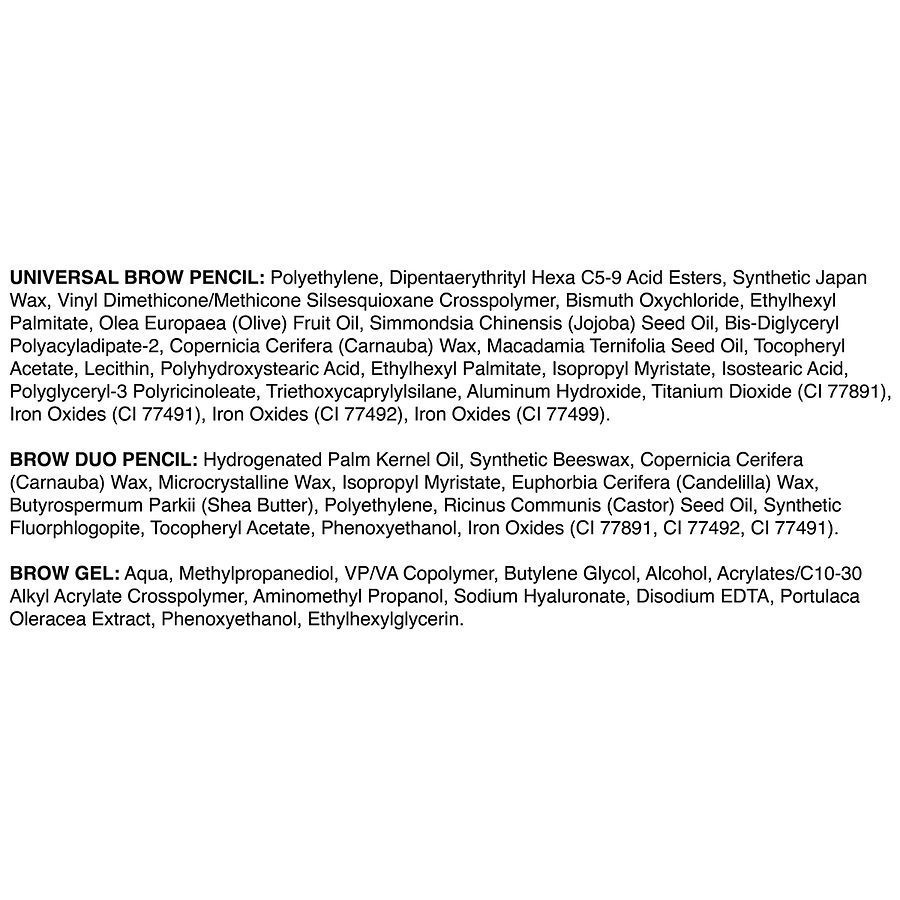 UNIVERSAL BROW PENCIL: Polyethylene, Dipentaerythrityl Hexa C5-9 Acid Esters, Synthetic Japan Wax, Vinyl Dimethicone/Methicone Silsesquioxane Crosspolymer, Bismuth Oxychloride, Ethylhexyl Palmitate, Olea Europaea (Olive) Fruit Oil, Simmondsia Chinensis (Jojoba) Seed Oil, Bis-Diglyceryl Polyacyladipate-2, Copernicia Cerifera (Carnauba) Wax, Macadamia Ternifolia Seed Oil, Tocopheryl Acetate, Lecithin, Polyhydroxystearic Acid, Ethylhexyl Palmitate, Isopropyl Myristate, Isostearic Acid, Polyglyceryl-3 Polyricinoleate, Triethoxycaprylylsilane, Aluminum Hydroxide, Titanium Dioxide (CI 77891), Iron Oxides (CI 77491), Iron Oxides (CI 77492), Iron Oxides (CI 77499).

BROW DUO PENCIL: Hydrogenated Palm Kernel Oil, Synthetic Beeswax, Copernicia Cerifera (Carnauba) Wax, Microcrystalline Wax, Isopropyl Myristate, Euphorbia Cerifera (Candelilla) Wax, Butyrospermum Parkii (Shea Butter), Polyethylene, Ricinus Communis (Castor) Seed Oil, Synthetic Fluorphlogopite, Tocopheryl Acetate, Phenoxyethanol, Iron Oxides (CI 77891, CI 77492, CI 77491).

BROW GEL: Aqua, Methylpropanediol, VP/VA Copolymer, Butylene Glycol, Alcohol, Acrylates/C10-30 Alkyl Acrylate Crosspolymer, Aminomethyl Propanol, Sodium Hyaluronate, Disodium EDTA, Portulaca Oleracea Extract, Phenoxyethanol, Ethylhexylglycerin.